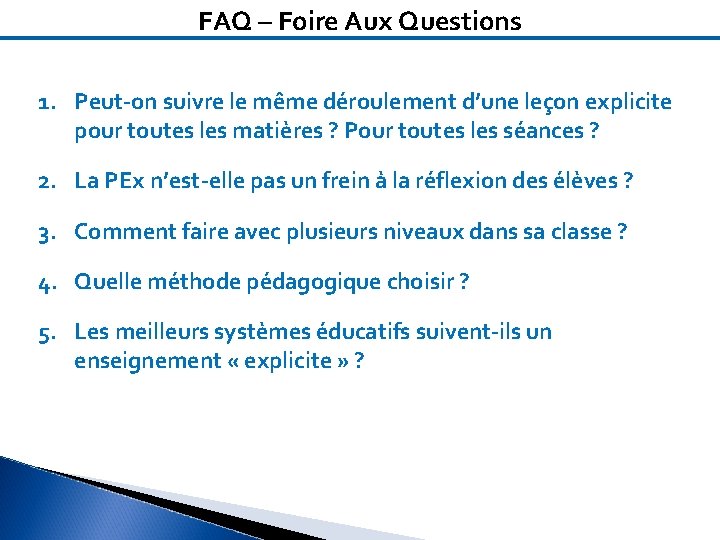 FAQ – Foire Aux Questions

1. Peut-on suivre le même déroulement d'une leçon explicite pour toutes les matières ? Pour toutes les séances ?

2. La PEx n'est-elle pas un frein à la réflexion des élèves ?

3. Comment faire avec plusieurs niveaux dans sa classe ?

4. Quelle méthode pédagogique choisir ?

5. Les meilleurs systèmes éducatifs suivent-ils un enseignement « explicite » ?